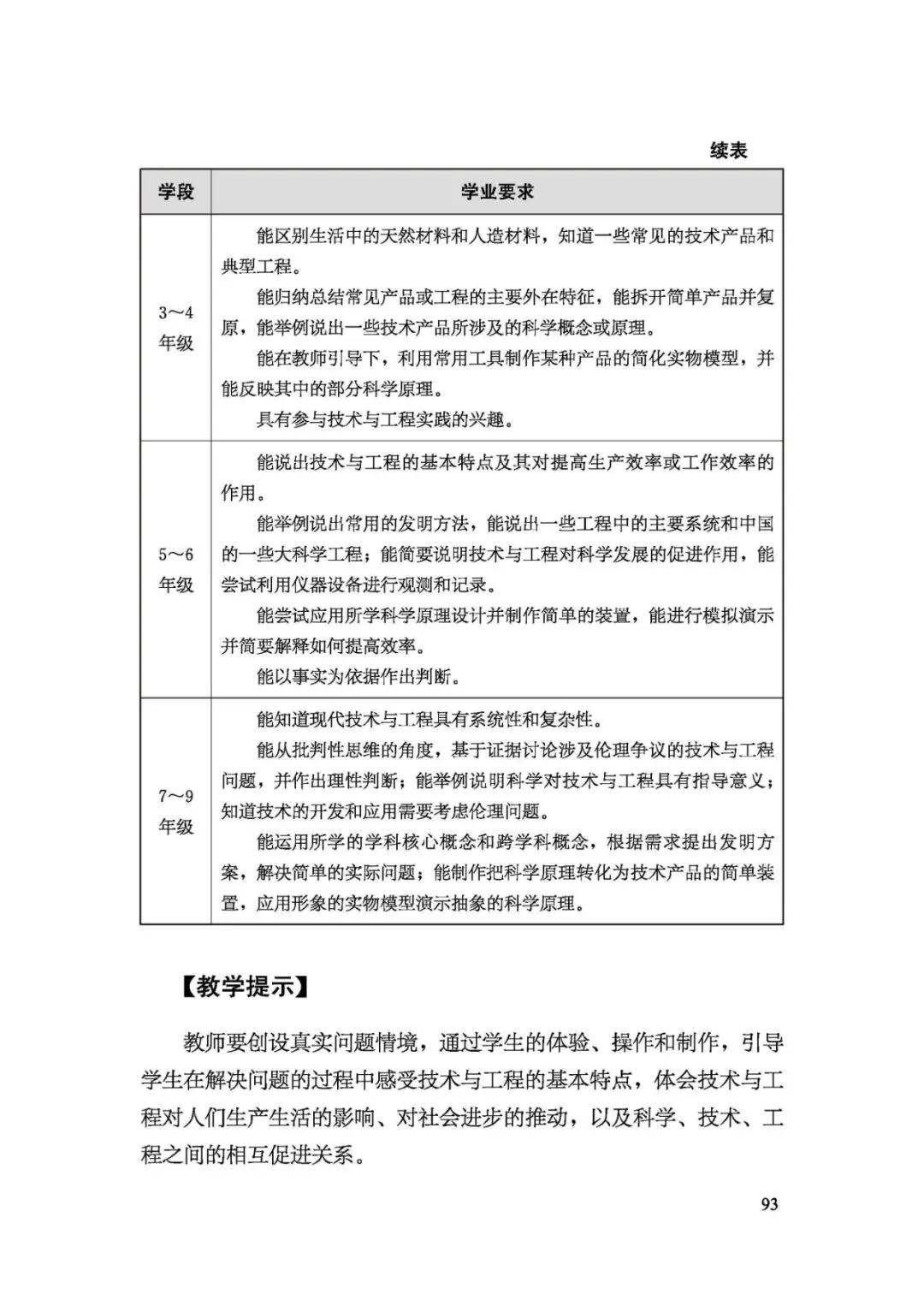 续表

| 学段 | 学业要求 |
|---|---|
| 3～4年级 | 能区别生活中的天然材料和人造材料，知道一些常见的技术产品和典型工程。<br>能归纳总结常见产品或工程的主要外在特征，能拆开简单产品并复原，能举例说出一些技术产品所涉及的科学概念或原理。<br>能在教师引导下，利用常用工具制作某种产品的简化实物模型，并能反映其中的部分科学原理。<br>具有参与技术与工程实践的兴趣。 |
| 5～6年级 | 能说出技术与工程的基本特点及其对提高生产效率或工作效率的作用。<br>能举例说出常用的发明方法，能说出一些工程中的主要系统和中国的一些大科学工程；能简要说明技术与工程对科学发展的促进作用，能尝试利用仪器设备进行观测和记录。<br>能尝试应用所学科学原理设计并制作简单的装置，能进行模拟演示并简要解释如何提高效率。<br>能以事实为依据作出判断。 |
| 7～9年级 | 能知道现代技术与工程具有系统性和复杂性。<br>能从批判性思维的角度，基于证据讨论涉及伦理争议的技术与工程问题，并作出理性判断；能举例说明科学对技术与工程具有指导意义；知道技术的开发和应用需要考虑伦理问题。<br>能运用所学的学科核心概念和跨学科概念，根据需求提出发明方案，解决简单的实际问题；能制作把科学原理转化为技术产品的简单装置，应用形象的实物模型演示抽象的科学原理。 |

【教学提示】

教师要创设真实问题情境，通过学生的体验、操作和制作，引导学生在解决问题的过程中感受技术与工程的基本特点，体会技术与工程对人们生产生活的影响、对社会进步的推动，以及科学、技术、工程之间的相互促进关系。

93